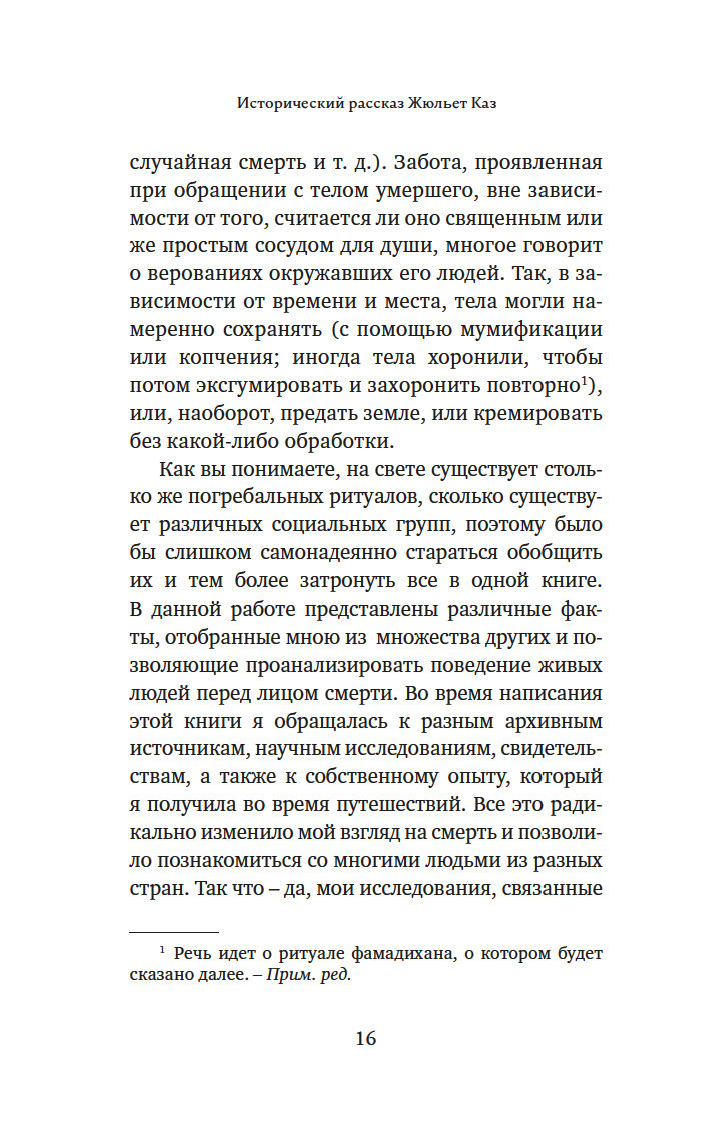 Исторический рассказ Жюльет Каз

случайная смерть и т. д.). Забота, проявленная при обращении с телом умершего, вне зависимости от того, считается ли оно священным или же простым сосудом для души, многое говорит о верованиях окружавших его людей. Так, в зависимости от времени и места, тела могли намеренно сохранять (с помощью мумификации или копчения; иногда тела хоронили, чтобы потом эксгумировать и захоронить повторно$^1$), или, наоборот, предать земле, или кремировать без какой-либо обработки.

Как вы понимаете, на свете существует столько же погребальных ритуалов, сколько существует различных социальных групп, поэтому было бы слишком самонадеянно стараться обобщить их и тем более затронуть все в одной книге. В данной работе представлены различные факты, отобранные мною из множества других и позволяющие проанализировать поведение живых людей перед лицом смерти. Во время написания этой книги я обращалась к разным архивным источникам, научным исследованиям, свидетельствам, а также к собственному опыту, который я получила во время путешествий. Все это радикально изменило мой взгляд на смерть и позволило познакомиться со многими людьми из разных стран. Так что – да, мои исследования, связанные

$^1$ Речь идет о ритуале фамадихана, о котором будет сказано далее. – Прим. ред.

16